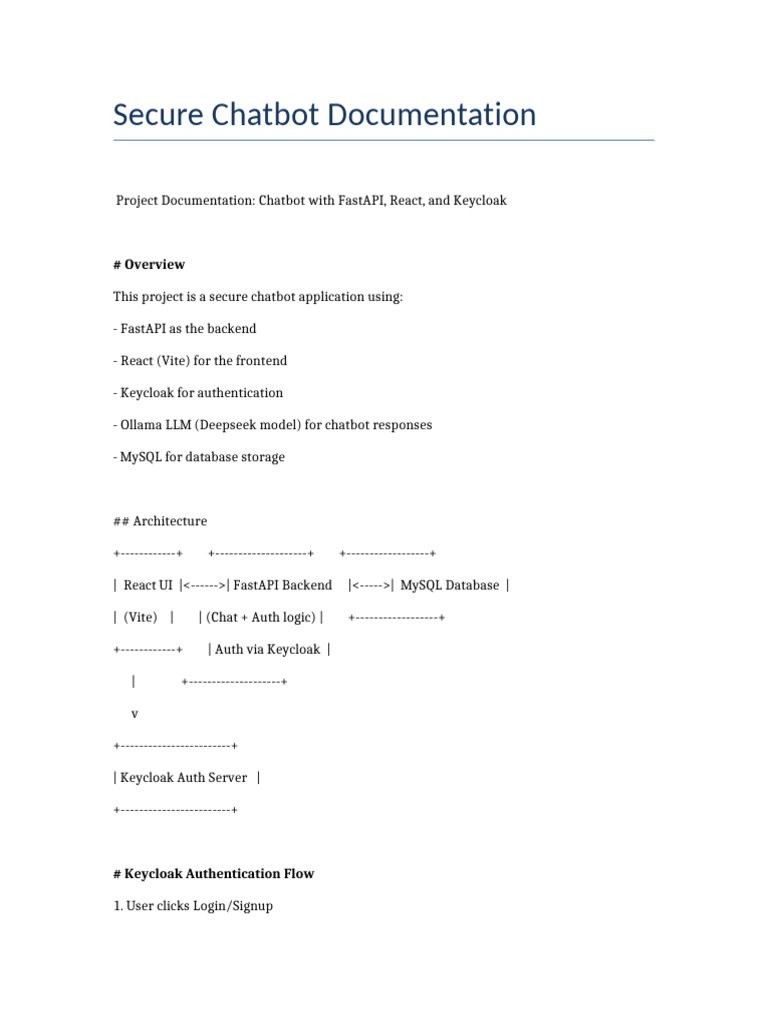 Secure Chatbot Documentation

Project Documentation: Chatbot with FastAPI, React, and Keycloak

# Overview

This project is a secure chatbot application using:

- FastAPI as the backend

- React (Vite) for the frontend

- Keycloak for authentication

- Ollama LLM (Deepseek model) for chatbot responses

- MySQL for database storage

## Architecture

+------------+ +--------------------+ +------------------+

| React UI |<------>| FastAPI Backend |<----->| MySQL Database |

| (Vite) | | (Chat + Auth logic) | +------------------+

+------------+ | Auth via Keycloak |

| +--------------------+

v

+------------------------+

| Keycloak Auth Server |

+------------------------+

# Keycloak Authentication Flow

1. User clicks Login/Signup